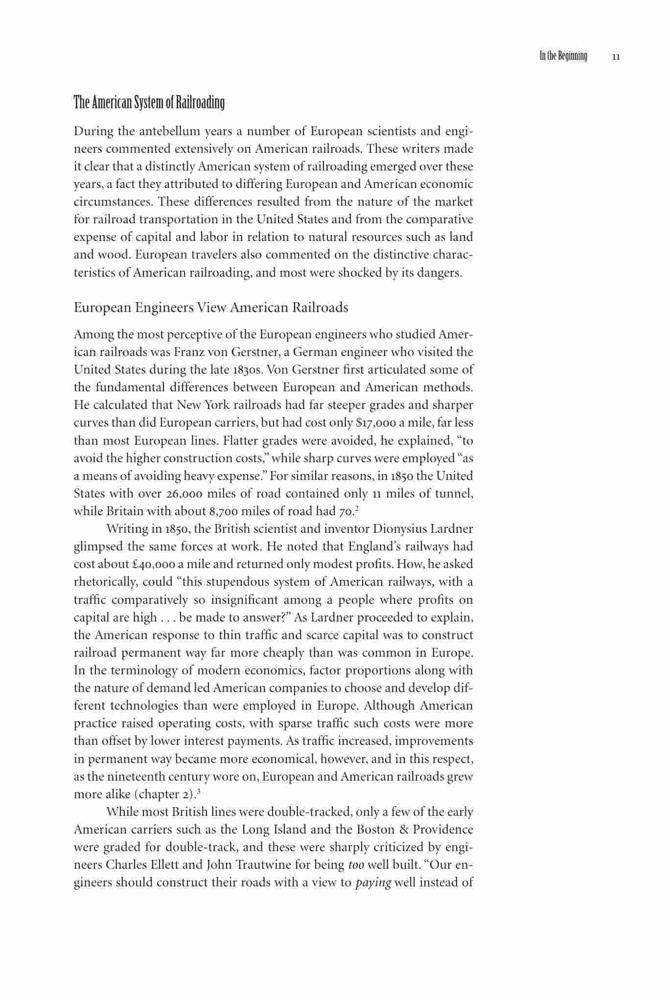 In the Beginning 11

The American System of Railroading

During the antebellum years a number of European scientists and engineers commented extensively on American railroads. These writers made it clear that a distinctly American system of railroading emerged over these years, a fact they attributed to differing European and American economic circumstances. These differences resulted from the nature of the market for railroad transportation in the United States and from the comparative expense of capital and labor in relation to natural resources such as land and wood. European travelers also commented on the distinctive characteristics of American railroading, and most were shocked by its dangers.

European Engineers View American Railroads

Among the most perceptive of the European engineers who studied American railroads was Franz von Gerstner, a German engineer who visited the United States during the late 1830s. Von Gerstner first articulated some of the fundamental differences between European and American methods. He calculated that New York railroads had far steeper grades and sharper curves than did European carriers, but had cost only $17,000 a mile, far less than most European lines. Flatter grades were avoided, he explained, "to avoid the higher construction costs," while sharp curves were employed "as a means of avoiding heavy expense." For similar reasons, in 1850 the United States with over 26,000 miles of road contained only 11 miles of tunnel, while Britain with about 8,700 miles of road had 70.$^2$

Writing in 1850, the British scientist and inventor Dionysius Lardner glimpsed the same forces at work. He noted that England's railways had cost about £40,000 a mile and returned only modest profits. How, he asked rhetorically, could "this stupendous system of American railways, with a traffic comparatively so insignificant among a people where profits on capital are high . . . be made to answer?" As Lardner proceeded to explain, the American response to thin traffic and scarce capital was to construct railroad permanent way far more cheaply than was common in Europe. In the terminology of modern economics, factor proportions along with the nature of demand led American companies to choose and develop different technologies than were employed in Europe. Although American practice raised operating costs, with sparse traffic such costs were more than offset by lower interest payments. As traffic increased, improvements in permanent way became more economical, however, and in this respect, as the nineteenth century wore on, European and American railroads grew more alike (chapter 2).$^3$

While most British lines were double-tracked, only a few of the early American carriers such as the Long Island and the Boston & Providence were graded for double-track, and these were sharply criticized by engineers Charles Ellett and John Trautwine for being too well built. "Our engineers should construct their roads with a view to paying well instead of